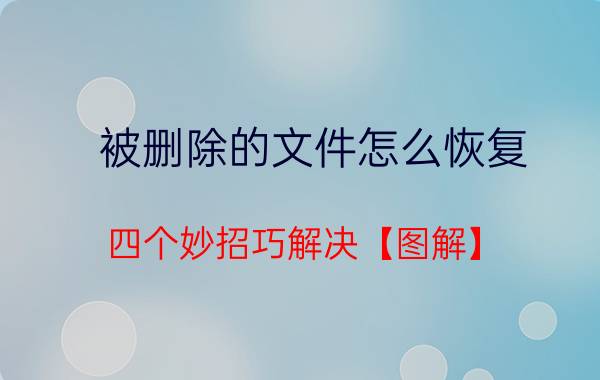 被删除的文件怎么恢复

四个妙招巧解决【图解】